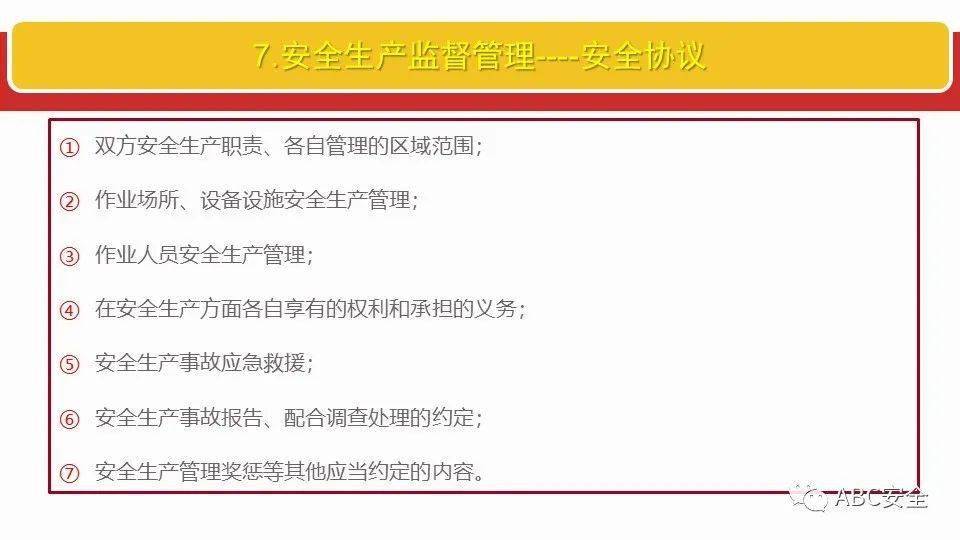 7.安全生产监督管理----安全协议

① 双方安全生产职责、各自管理的区域范围;

② 作业场所、设备设施安全生产管理;

③ 作业人员安全生产管理;

④ 在安全生产方面各自享有的权利和承担的义务;

⑤ 安全生产事故应急救援;

⑥ 安全生产事故报告、配合调查处理的约定;

⑦ 安全生产管理奖惩等其他应当约定的内容。

ABC安全